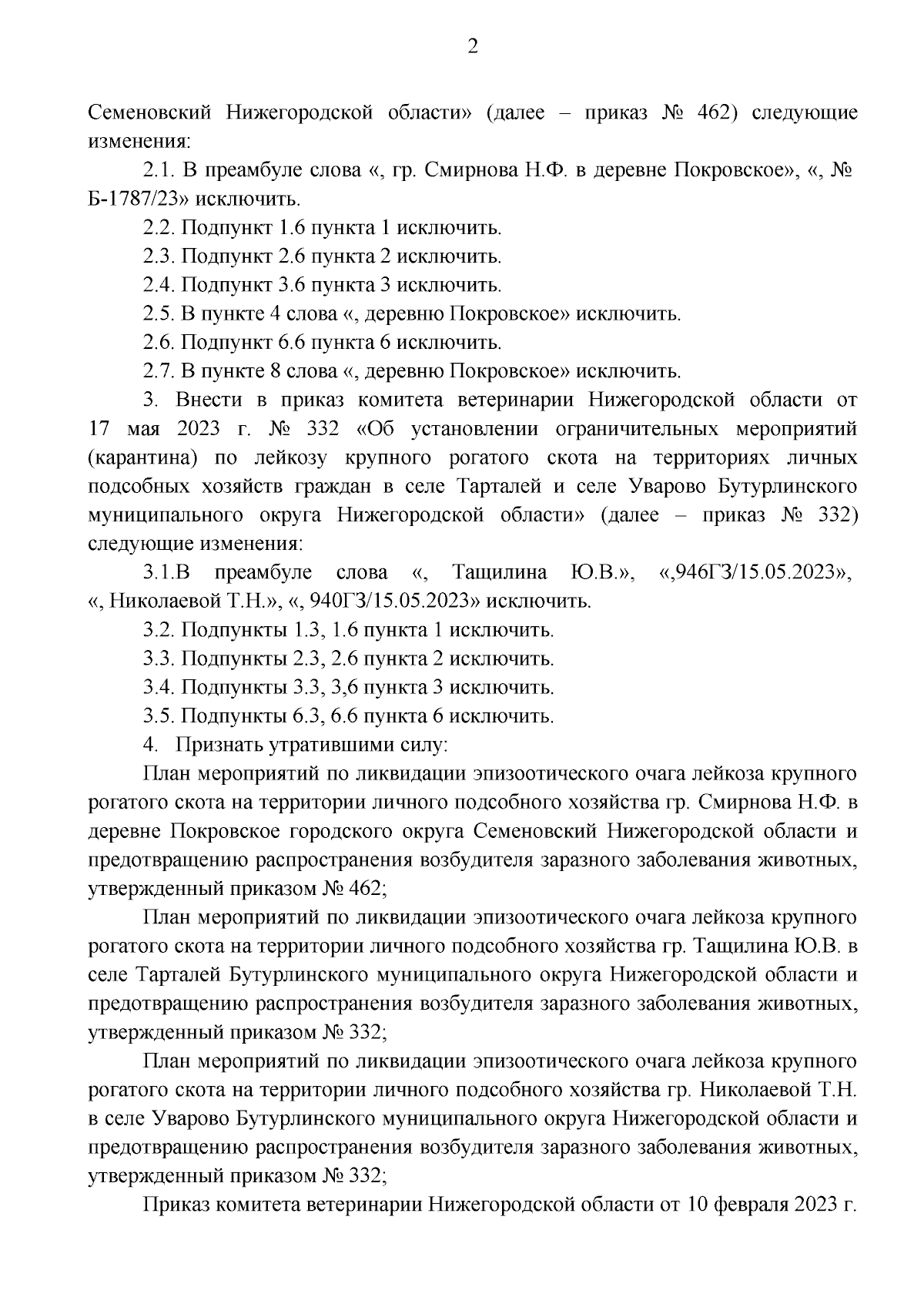 2

Семеновский Нижегородской области» (далее – приказ № 462) следующие изменения:

2.1. В преамбуле слова «, гр. Смирнова Н.Ф. в деревне Покровское», «, № Б-1787/23» исключить.

2.2. Подпункт 1.6 пункта 1 исключить.

2.3. Подпункт 2.6 пункта 2 исключить.

2.4. Подпункт 3.6 пункта 3 исключить.

2.5. В пункте 4 слова «, деревню Покровское» исключить.

2.6. Подпункт 6.6 пункта 6 исключить.

2.7. В пункте 8 слова «, деревню Покровское» исключить.

3. Внести в приказ комитета ветеринарии Нижегородской области от 17 мая 2023 г. № 332 «Об установлении ограничительных мероприятий (карантина) по лейкозу крупного рогатого скота на территориях личных подсобных хозяйств граждан в селе Тарталей и селе Уварово Бутурлинского муниципального округа Нижегородской области» (далее – приказ № 332) следующие изменения:

3.1.В преамбуле слова «, Тащилина Ю.В.», «,946ГЗ/15.05.2023», «, Николаевой Т.Н.», «, 940ГЗ/15.05.2023» исключить.

3.2. Подпункты 1.3, 1.6 пункта 1 исключить.

3.3. Подпункты 2.3, 2.6 пункта 2 исключить.

3.4. Подпункты 3.3, 3,6 пункта 3 исключить.

3.5. Подпункты 6.3, 6.6 пункта 6 исключить.

4. Признать утратившими силу:

План мероприятий по ликвидации эпизоотического очага лейкоза крупного рогатого скота на территории личного подсобного хозяйства гр. Смирнова Н.Ф. в деревне Покровское городского округа Семеновский Нижегородской области и предотвращению распространения возбудителя заразного заболевания животных, утвержденный приказом № 462;

План мероприятий по ликвидации эпизоотического очага лейкоза крупного рогатого скота на территории личного подсобного хозяйства гр. Тащилина Ю.В. в селе Тарталей Бутурлинского муниципального округа Нижегородской области и предотвращению распространения возбудителя заразного заболевания животных, утвержденный приказом № 332;

План мероприятий по ликвидации эпизоотического очага лейкоза крупного рогатого скота на территории личного подсобного хозяйства гр. Николаевой Т.Н. в селе Уварово Бутурлинского муниципального округа Нижегородской области и предотвращению распространения возбудителя заразного заболевания животных, утвержденный приказом № 332;

Приказ комитета ветеринарии Нижегородской области от 10 февраля 2023 г.